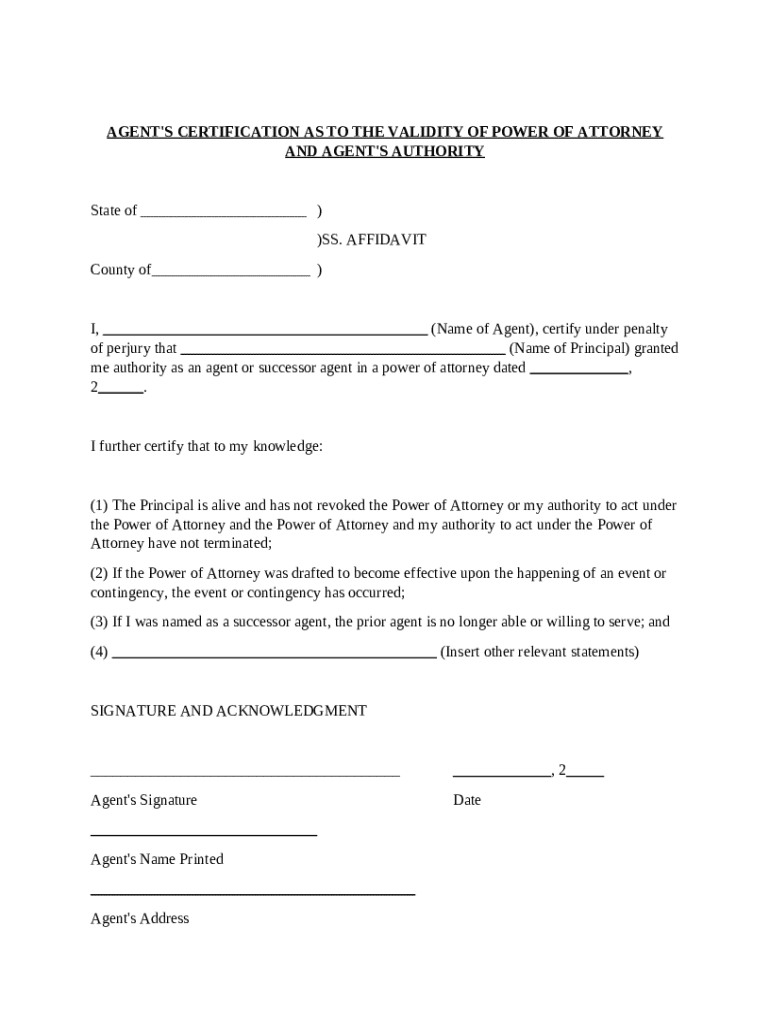 AGENT'S CERTIFICATION AS TO THE VALIDITY OF POWER OF ATTORNEY AND AGENT'S AUTHORITY

State of ______________________ )

)SS. AFFIDAVIT

County of_____________________ )

I, ___________________________________________ (Name of Agent), certify under penalty of perjury that ___________________________________________ (Name of Principal) granted me authority as an agent or successor agent in a power of attorney dated _____________, 2______.

I further certify that to my knowledge:

(1) The Principal is alive and has not revoked the Power of Attorney or my authority to act under the Power of Attorney and the Power of Attorney and my authority to act under the Power of Attorney have not terminated;

(2) If the Power of Attorney was drafted to become effective upon the happening of an event or contingency, the event or contingency has occurred;

(3) If I was named as a successor agent, the prior agent is no longer able or willing to serve; and

(4) ___________________________________________ (Insert other relevant statements)

SIGNATURE AND ACKNOWLEDGMENT

_________________________________________ _____________, 2_____

Agent's Signature Date

______________________________

Agent's Name Printed

___________________________________________

Agent's Address